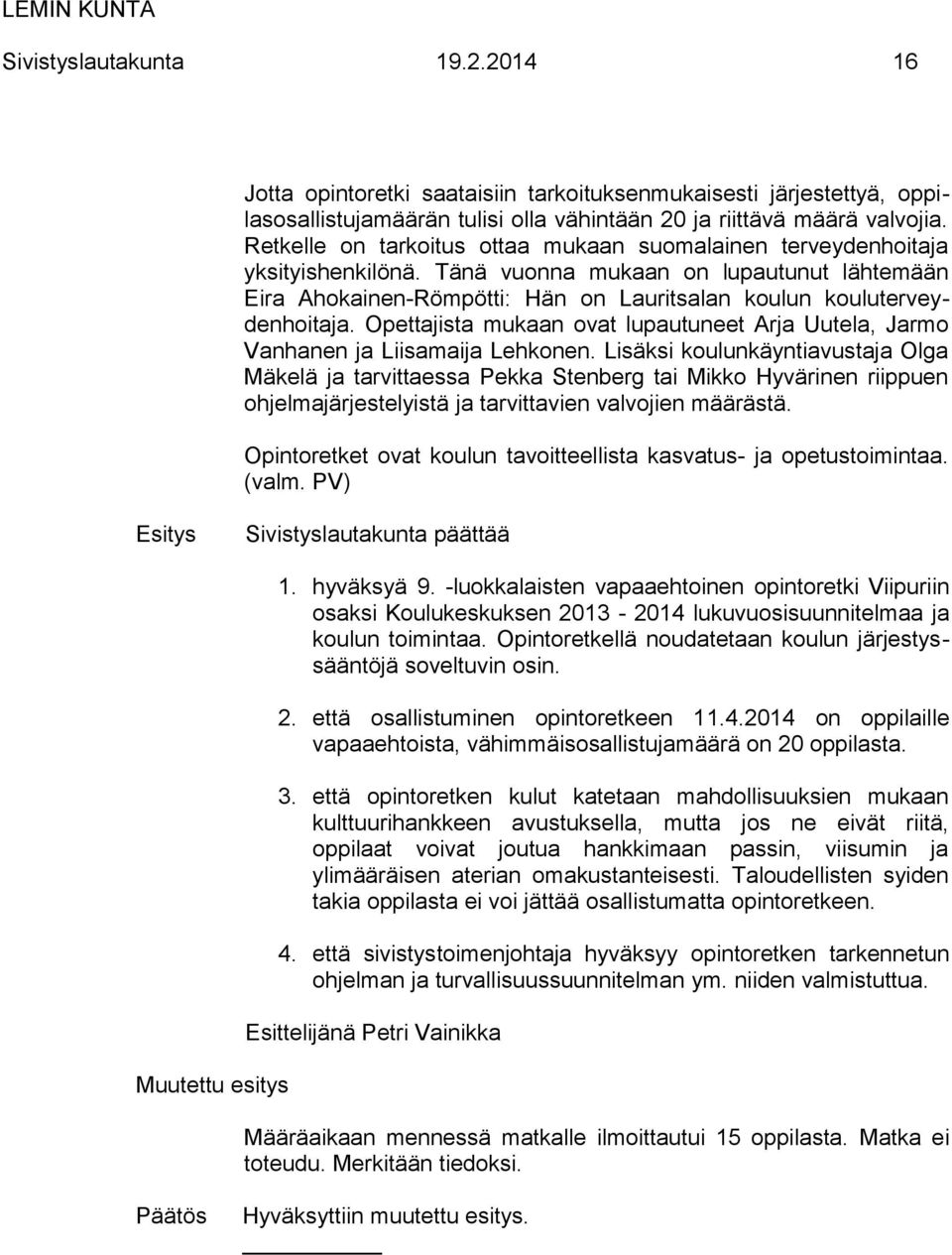 LEMIN KUNTA
Sivistyslautakunta 19.2.2014 16

Jotta opintoretki saataisiin tarkoituksenmukaisesti järjestettyä, oppilasosallistujamäärän tulisi olla vähintään 20 ja riittävä määrä valvojia. Retkelle on tarkoitus ottaa mukaan suomalainen terveydenhoitaja yksityishenkilönä. Tänä vuonna mukaan on lupautunut lähtemään Eira Ahokainen-Römpötti: Hän on Lauritsalan koulun kouluterveydenhoitaja. Opettajista mukaan ovat lupautuneet Arja Uutela, Jarmo Vanhanen ja Liisamaija Lehkonen. Lisäksi koulunkäyntiavustaja Olga Mäkelä ja tarvittaessa Pekka Stenberg tai Mikko Hyvärinen riippuen ohjelmajärjestelyistä ja tarvittavien valvojien määrästä.

Opintoretket ovat koulun tavoitteellista kasvatus- ja opetustoimintaa. (valm. PV)

Esitys Sivistyslautakunta päättää

1. hyväksyä 9. -luokkalaisten vapaaehtoinen opintoretki Viipuriin osaksi Koulukeskuksen 2013 - 2014 lukuvuosisuunnitelmaa ja koulun toimintaa. Opintoretkellä noudatetaan koulun järjestyssääntöjä soveltuvin osin.

2. että osallistuminen opintoretkeen 11.4.2014 on oppilaille vapaaehtoista, vähimmäisosallistujamäärä on 20 oppilasta.

3. että opintoretken kulut katetaan mahdollisuuksien mukaan kulttuurihankkeen avustuksella, mutta jos ne eivät riitä, oppilaat voivat joutua hankkimaan passin, viisumin ja ylimääräisen aterian omakustanteisesti. Taloudellisten syiden takia oppilasta ei voi jättää osallistumatta opintoretkeen.

4. että sivistystoimenjohtaja hyväksyy opintoretken tarkennetun ohjelman ja turvallisuussuunnitelman ym. niiden valmistuttua.

Esittelijänä Petri Vainikka

Muutettu esitys

Määräaikaan mennessä matkalle ilmoittautui 15 oppilasta. Matka ei toteudu. Merkitään tiedoksi.

Päätös Hyväksyttiin muutettu esitys.